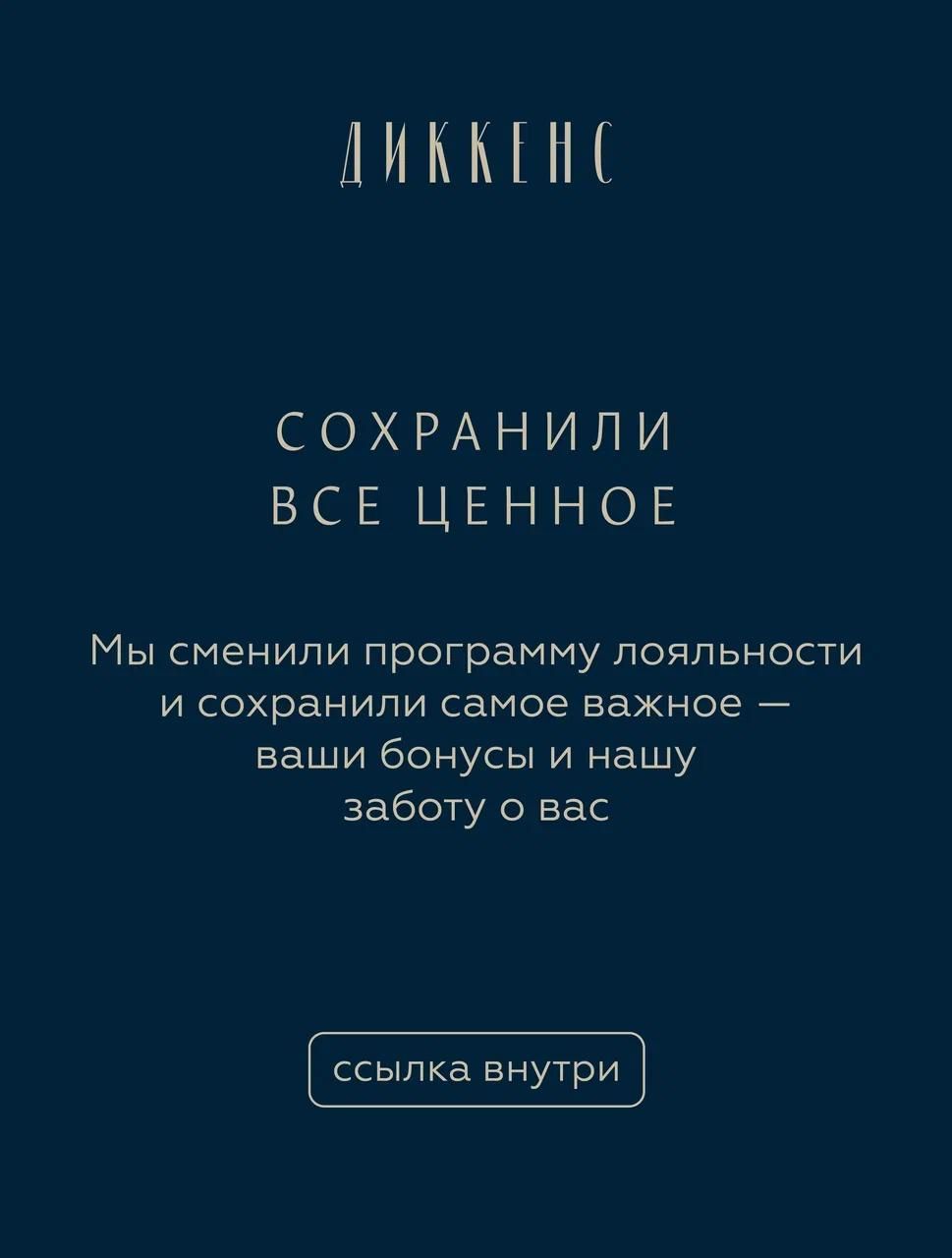 ДИККЕНС

СОХРАНИЛИ
ВСЕ ЦЕННОЕ

Мы сменили программу лояльности и сохранили самое важное — ваши бонусы и нашу заботу о вас

ссылка внутри